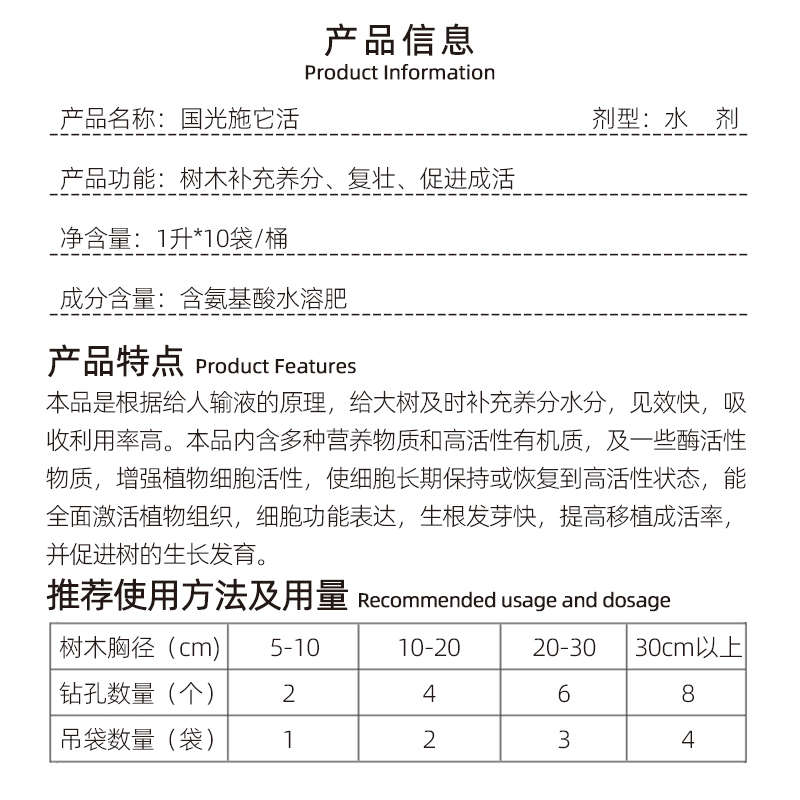 产品信息
Product Information

产品名称：国光施它活　　剂型：水　剂

产品功能：树木补充养分、复壮、促进成活

净含量：1升*10袋/桶

成分含量：含氨基酸水溶肥

产品特点 Product Features

本品是根据给人输液的原理，给大树及时补充养分水分，见效快，吸收利用率高。本品内含多种营养物质和高活性有机质，及一些酶活性物质，增强植物细胞活性，使细胞长期保持或恢复到高活性状态，能全面激活植物组织，细胞功能表达，生根发芽快，提高移植成活率，并促进树的生长发育。

推荐使用方法及用量 Recommended usage and dosage

| 树木胸径（cm） | 5-10 | 10-20 | 20-30 | 30cm以上 |
|---|---|---|---|---|
| 钻孔数量（个） | 2 | 4 | 6 | 8 |
| 吊袋数量（袋） | 1 | 2 | 3 | 4 |